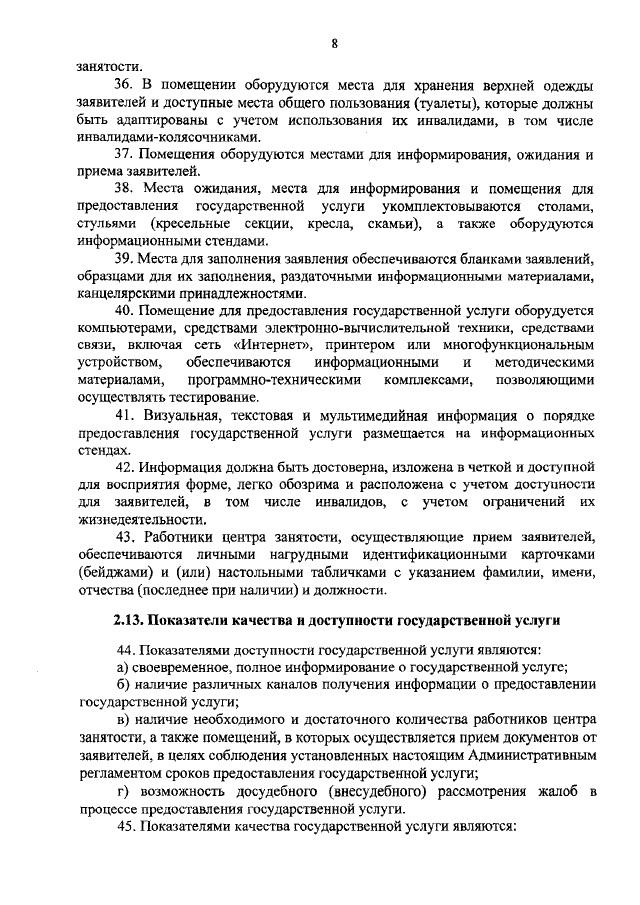 8

занятости.

36. В помещении оборудуются места для хранения верхней одежды заявителей и доступные места общего пользования (туалеты), которые должны быть адаптированы с учетом использования их инвалидами, в том числе инвалидами-колясочниками.

37. Помещения оборудуются местами для информирования, ожидания и приема заявителей.

38. Места ожидания, места для информирования и помещения для предоставления государственной услуги укомплектовываются столами, стульями (кресельные секции, кресла, скамьи), а также оборудуются информационными стендами.

39. Места для заполнения заявления обеспечиваются бланками заявлений, образцами для их заполнения, раздаточными информационными материалами, канцелярскими принадлежностями.

40. Помещение для предоставления государственной услуги оборудуется компьютерами, средствами электронно-вычислительной техники, средствами связи, включая сеть «Интернет», принтером или многофункциональным устройством, обеспечиваются информационными и методическими материалами, программно-техническими комплексами, позволяющими осуществлять тестирование.

41. Визуальная, текстовая и мультимедийная информация о порядке предоставления государственной услуги размещается на информационных стендах.

42. Информация должна быть достоверна, изложена в четкой и доступной для восприятия форме, легко обозрима и расположена с учетом доступности для заявителей, в том числе инвалидов, с учетом ограничений их жизнедеятельности.

43. Работники центра занятости, осуществляющие прием заявителей, обеспечиваются личными нагрудными идентификационными карточками (бейджами) и (или) настольными табличками с указанием фамилии, имени, отчества (последнее при наличии) и должности.

2.13. Показатели качества и доступности государственной услуги

44. Показателями доступности государственной услуги являются:

а) своевременное, полное информирование о государственной услуге;

б) наличие различных каналов получения информации о предоставлении государственной услуги;

в) наличие необходимого и достаточного количества работников центра занятости, а также помещений, в которых осуществляется прием документов от заявителей, в целях соблюдения установленных настоящим Административным регламентом сроков предоставления государственной услуги;

г) возможность досудебного (внесудебного) рассмотрения жалоб в процессе предоставления государственной услуги.

45. Показателями качества государственной услуги являются: